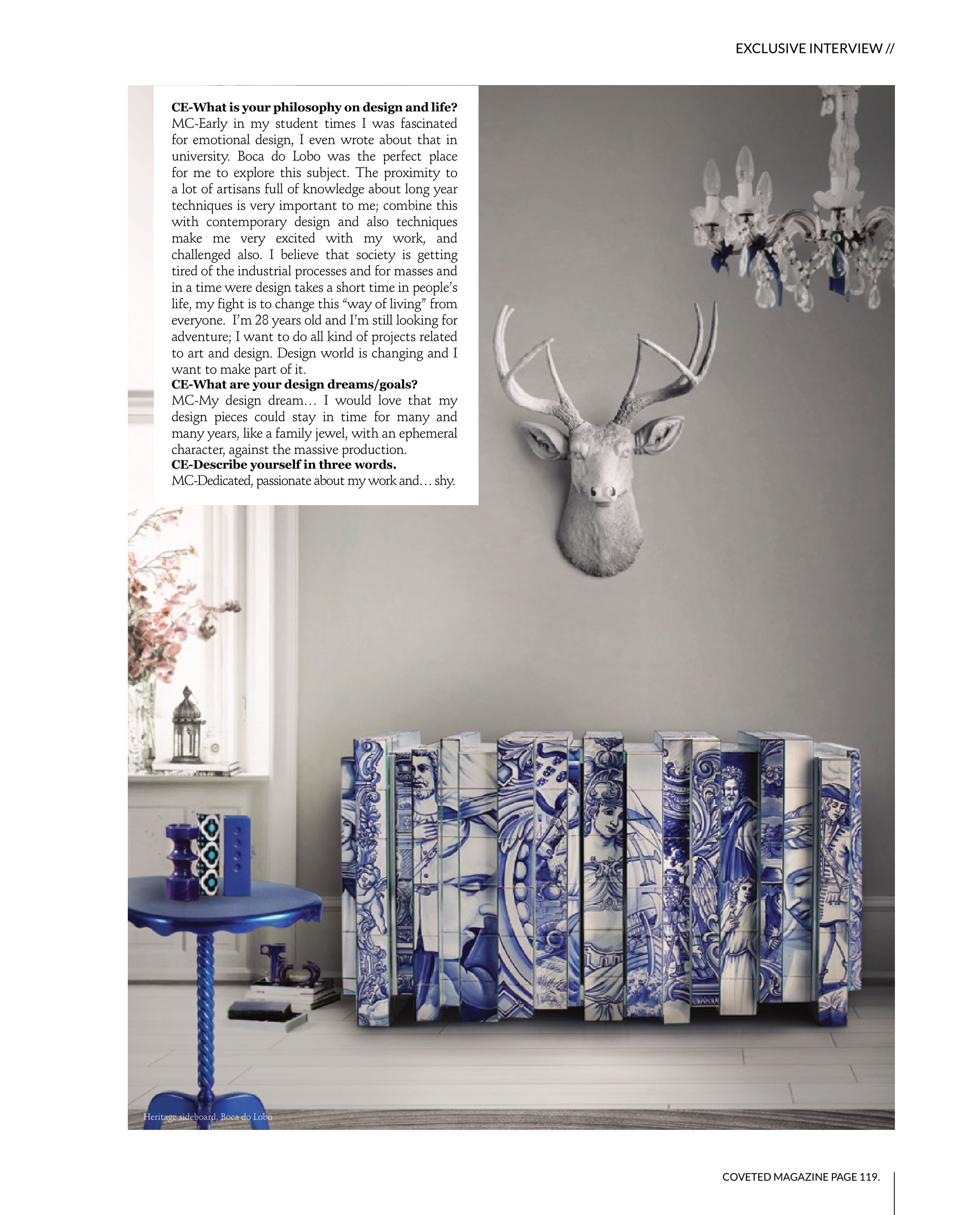 EXCLUSIVE INTERVIEW //

**CE-What is your philosophy on design and life?**
MC-Early in my student times I was fascinated for emotional design, I even wrote about that in university. Boca do Lobo was the perfect place for me to explore this subject. The proximity to a lot of artisans full of knowledge about long year techniques is very important to me; combine this with contemporary design and also techniques make me very excited with my work, and challenged also. I believe that society is getting tired of the industrial processes and for masses and in a time were design takes a short time in people's life, my fight is to change this "way of living" from everyone. I'm 28 years old and I'm still looking for adventure; I want to do all kind of projects related to art and design. Design world is changing and I want to make part of it.
**CE-What are your design dreams/goals?**
MC-My design dream… I would love that my design pieces could stay in time for many and many years, like a family jewel, with an ephemeral character, against the massive production.
**CE-Describe yourself in three words.**
MC-Dedicated, passionate about my work and… shy.

Heritage sideboard, Boca do Lobo

COVETED MAGAZINE PAGE 119.